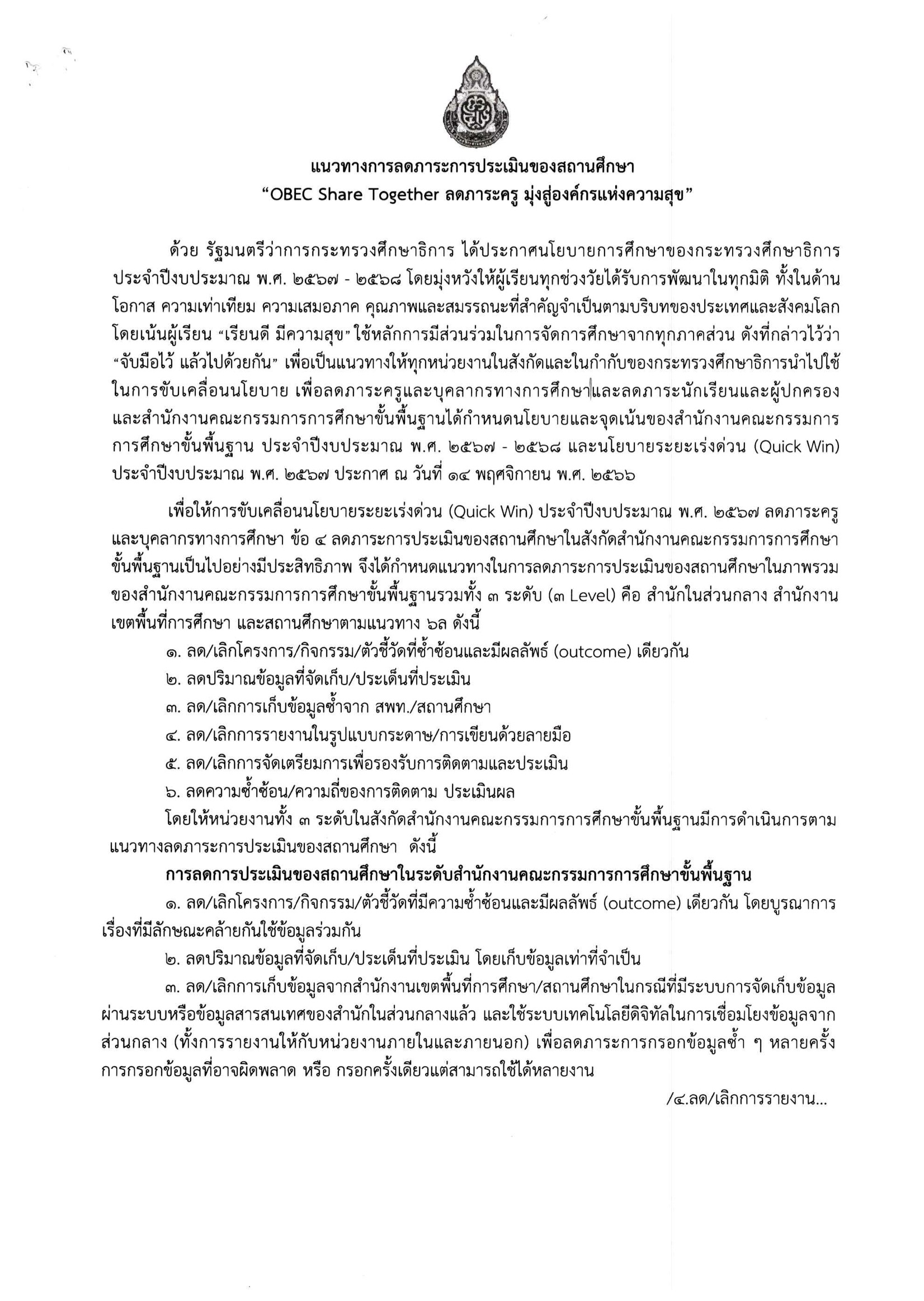 แนวทางการลดภาระการประเมินของสถานศึกษา
“OBEC Share Together ลดภาระครู มุ่งสู่องค์กรแห่งความสุข”

ด้วย รัฐมนตรีว่าการกระทรวงศึกษาธิการ ได้ประกาศนโยบายการศึกษาของกระทรวงศึกษาธิการ ประจำปีงบประมาณ พ.ศ. ๒๕๖๗ - ๒๕๖๘ โดยมุ่งหวังให้ผู้เรียนทุกช่วงวัยได้รับการพัฒนาในทุกมิติ ทั้งในด้านโอกาส ความเท่าเทียม ความเสมอภาค คุณภาพและสมรรถนะที่สำคัญจำเป็นตามบริบทของประเทศและสังคมโลก โดยเน้นผู้เรียน “เรียนดี มีความสุข” ใช้หลักการมีส่วนร่วมในการจัดการศึกษาจากทุกภาคส่วน ดังที่กล่าวไว้ว่า “จับมือไว้ แล้วไปด้วยกัน” เพื่อเป็นแนวทางให้ทุกหน่วยงานในสังกัดและในกำกับของกระทรวงศึกษาธิการนำไปใช้ในการขับเคลื่อนนโยบาย เพื่อลดภาระครูและบุคลากรทางการศึกษาและลดภาระนักเรียนและผู้ปกครอง และสำนักงานคณะกรรมการการศึกษาขั้นพื้นฐานได้กำหนดนโยบายและจุดเน้นของสำนักงานคณะกรรมการการศึกษาขั้นพื้นฐาน ประจำปีงบประมาณ พ.ศ. ๒๕๖๗ - ๒๕๖๘ และนโยบายระยะเร่งด่วน (Quick Win) ประจำปีงบประมาณ พ.ศ. ๒๕๖๗ ประกาศ ณ วันที่ ๑๔ พฤศจิกายน พ.ศ. ๒๕๖๖

เพื่อให้การขับเคลื่อนนโยบายระยะเร่งด่วน (Quick Win) ประจำปีงบประมาณ พ.ศ. ๒๕๖๗ ลดภาระครูและบุคลากรทางการศึกษา ข้อ ๔ ลดภาระการประเมินของสถานศึกษาในสังกัดสำนักงานคณะกรรมการการศึกษาขั้นพื้นฐานเป็นไปอย่างมีประสิทธิภาพ จึงได้กำหนดแนวทางในการลดภาระการประเมินของสถานศึกษาในภาพรวมของสำนักงานคณะกรรมการการศึกษาขั้นพื้นฐานรวมทั้ง ๓ ระดับ (๓ Level) คือ สำนักในส่วนกลาง สำนักงานเขตพื้นที่การศึกษา และสถานศึกษาตามแนวทาง ๖ล ดังนี้
๑. ลด/เลิกโครงการ/กิจกรรม/ตัวชี้วัดที่ซ้ำซ้อนและมีผลลัพธ์ (outcome) เดียวกัน
๒. ลดปริมาณข้อมูลที่จัดเก็บ/ประเด็นที่ประเมิน
๓. ลด/เลิกการเก็บข้อมูลซ้ำจาก สพท./สถานศึกษา
๔. ลด/เลิกการรายงานในรูปแบบกระดาษ/การเขียนด้วยลายมือ
๕. ลด/เลิกการจัดเตรียมการเพื่อรองรับการติดตามและประเมิน
๖. ลดความซ้ำซ้อน/ความถี่ของการติดตาม ประเมินผล
โดยให้หน่วยงานทั้ง ๓ ระดับในสังกัดสำนักงานคณะกรรมการการศึกษาขั้นพื้นฐานมีการดำเนินการตามแนวทางลดภาระการประเมินของสถานศึกษา ดังนี้
การลดการประเมินของสถานศึกษาในระดับสำนักงานคณะกรรมการการศึกษาขั้นพื้นฐาน
๑. ลด/เลิกโครงการ/กิจกรรม/ตัวชี้วัดที่มีความซ้ำซ้อนและมีผลลัพธ์ (outcome) เดียวกัน โดยบูรณาการเรื่องที่มีลักษณะคล้ายกันใช้ข้อมูลร่วมกัน
๒. ลดปริมาณข้อมูลที่จัดเก็บ/ประเด็นที่ประเมิน โดยเก็บข้อมูลเท่าที่จำเป็น
๓. ลด/เลิกการเก็บข้อมูลจากสำนักงานเขตพื้นที่การศึกษา/สถานศึกษาในกรณีที่มีระบบการจัดเก็บข้อมูลผ่านระบบหรือข้อมูลสารสนเทศของสำนักในส่วนกลางแล้ว และใช้ระบบเทคโนโลยีดิจิทัลในการเชื่อมโยงข้อมูลจากส่วนกลาง (ทั้งการรายงานให้กับหน่วยงานภายในและภายนอก) เพื่อลดภาระการกรอกข้อมูลซ้ำ ๆ หลายครั้ง การกรอกข้อมูลที่อาจผิดพลาด หรือ กรอกครั้งเดียวแต่สามารถใช้ได้หลายงาน

/๔.ลด/เลิกการรายงาน...